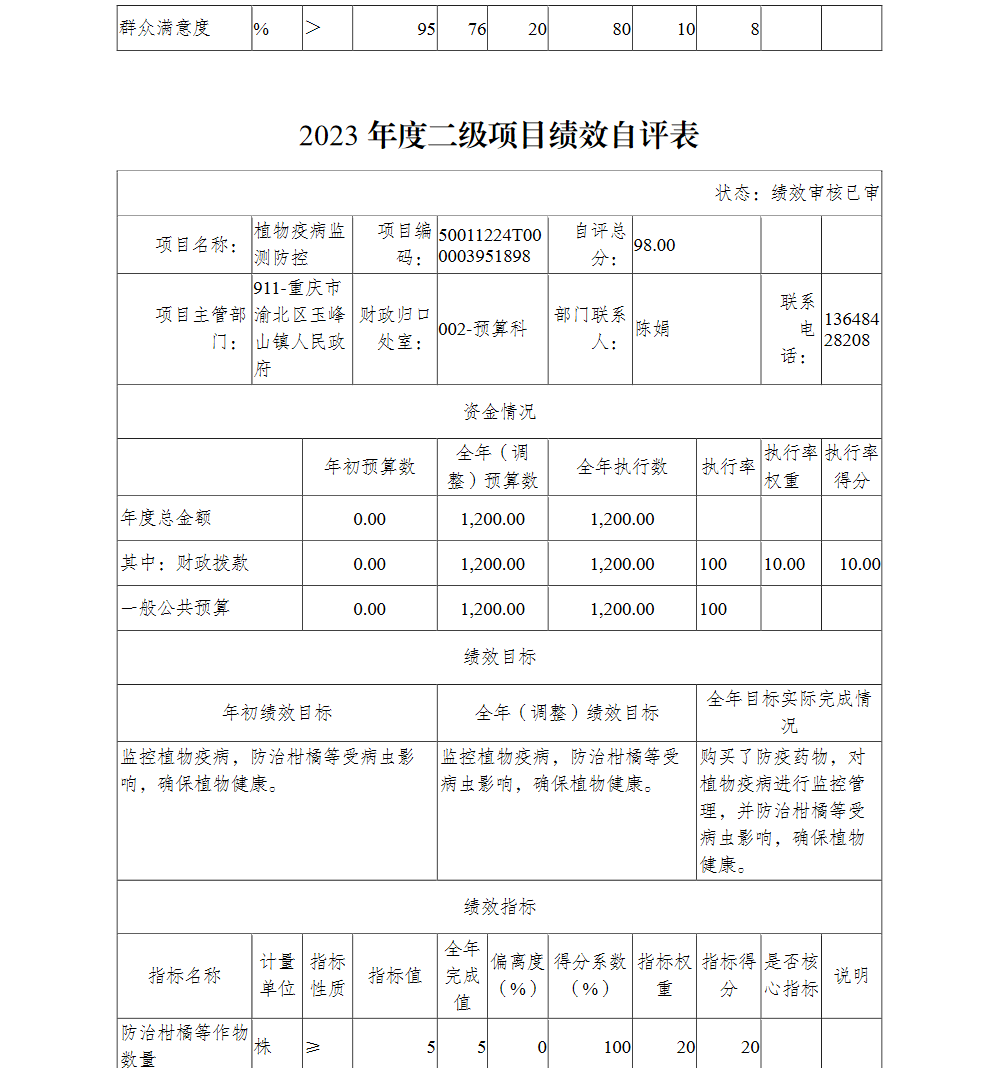 | 群众满意度 | % | ＞ | 95 | 76 | 20 | 80 | 10 | 8 | | |
|---|---|---|---|---|---|---|---|---|---|---|

2023 年度二级项目绩效自评表

状态：绩效审核已审

| 项目名称： | 植物疫病监测防控 | 项目编码： | 50011224T000003951898 | 自评总分： | 98.00 | | |
|---|---|---|---|---|---|---|---|
| 项目主管部门： | 911-重庆市渝北区玉峰山镇人民政府 | 财政归口处室： | 002-预算科 | 部门联系人： | 陈娟 | 联系电话： | 13648428208 |

资金情况

| | 年初预算数 | 全年（调整）预算数 | 全年执行数 | 执行率 | 执行率权重 | 执行率得分 |
|---|---|---|---|---|---|---|
| 年度总金额 | 0.00 | 1,200.00 | 1,200.00 | | | |
| 其中：财政拨款 | 0.00 | 1,200.00 | 1,200.00 | 100 | 10.00 | 10.00 |
| 一般公共预算 | 0.00 | 1,200.00 | 1,200.00 | 100 | | |

绩效目标

| 年初绩效目标 | 全年（调整）绩效目标 | 全年目标实际完成情况 |
|---|---|---|
| 监控植物疫病，防治柑橘等受病虫影响，确保植物健康。 | 监控植物疫病，防治柑橘等受病虫影响，确保植物健康。 | 购买了防疫药物，对植物疫病进行监控管理，并防治柑橘等受病虫影响，确保植物健康。 |

绩效指标

| 指标名称 | 计量单位 | 指标性质 | 指标值 | 全年完成值 | 偏离度（%） | 得分系数（%） | 指标权重 | 指标得分 | 是否核心指标 | 说明 |
|---|---|---|---|---|---|---|---|---|---|---|
| 防治柑橘等作物数量 | 株 | ≥ | 5 | 5 | 0 | 100 | 20 | 20 | | |